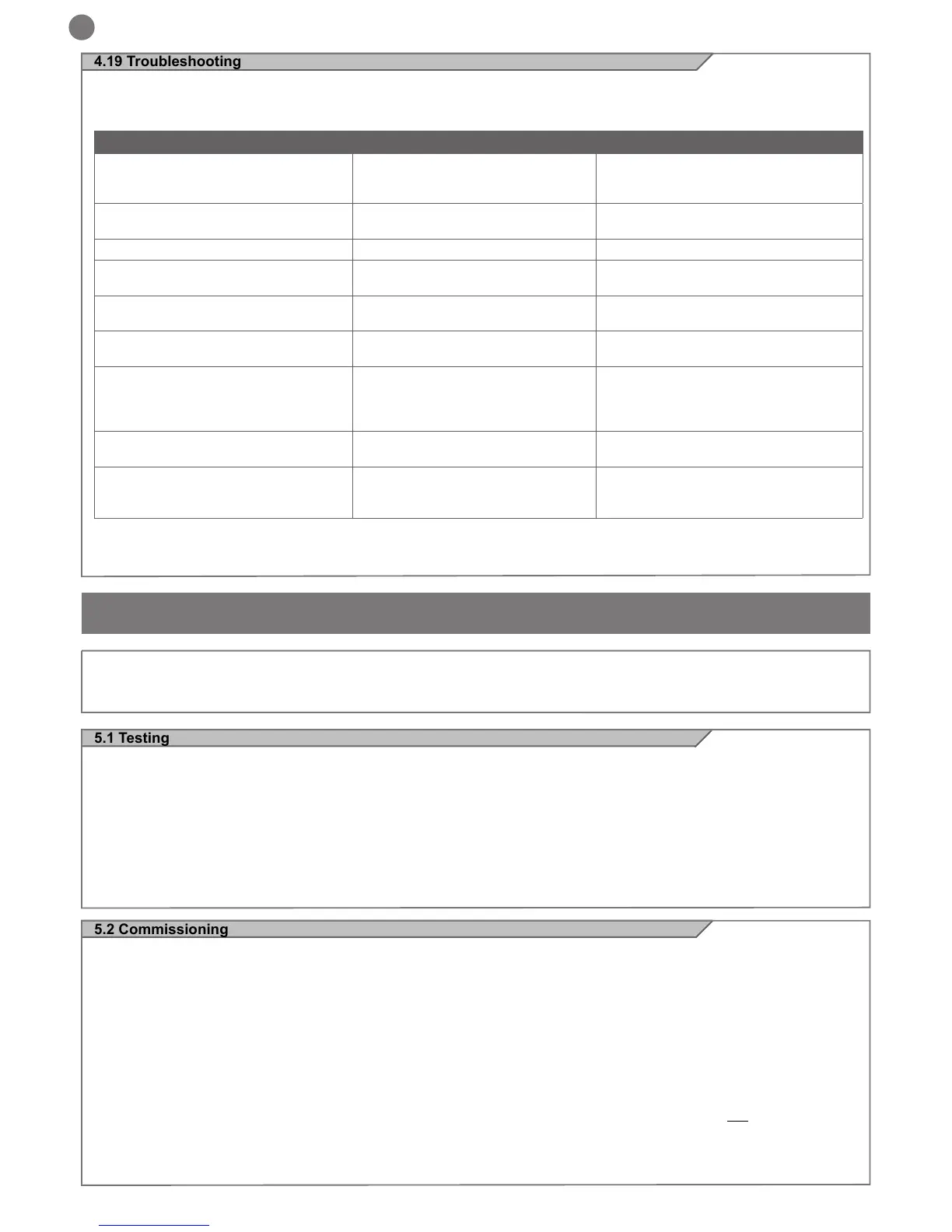 4.19 Troubleshooting

5.1 Testing

5.2 Commissioning